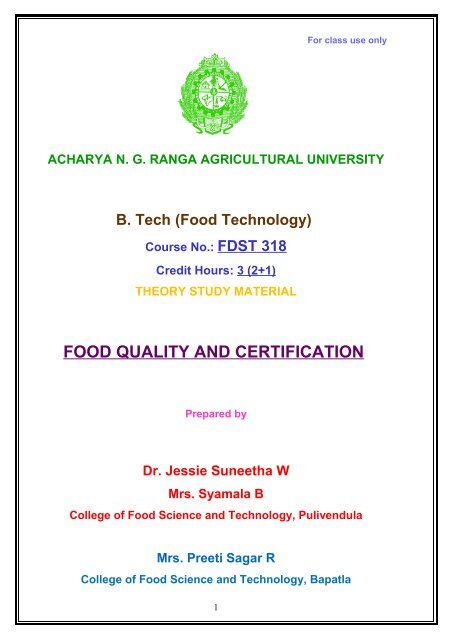 For class use only

ACHARYA N. G. RANGA AGRICULTURAL UNIVERSITY

B. Tech (Food Technology)

Course No.: FDST 318

Credit Hours: 3 (2+1)

THEORY STUDY MATERIAL

FOOD QUALITY AND CERTIFICATION

Prepared by

Dr. Jessie Suneetha W

Mrs. Syamala B

College of Food Science and Technology, Pulivendula

Mrs. Preeti Sagar R

College of Food Science and Technology, Bapatla

1